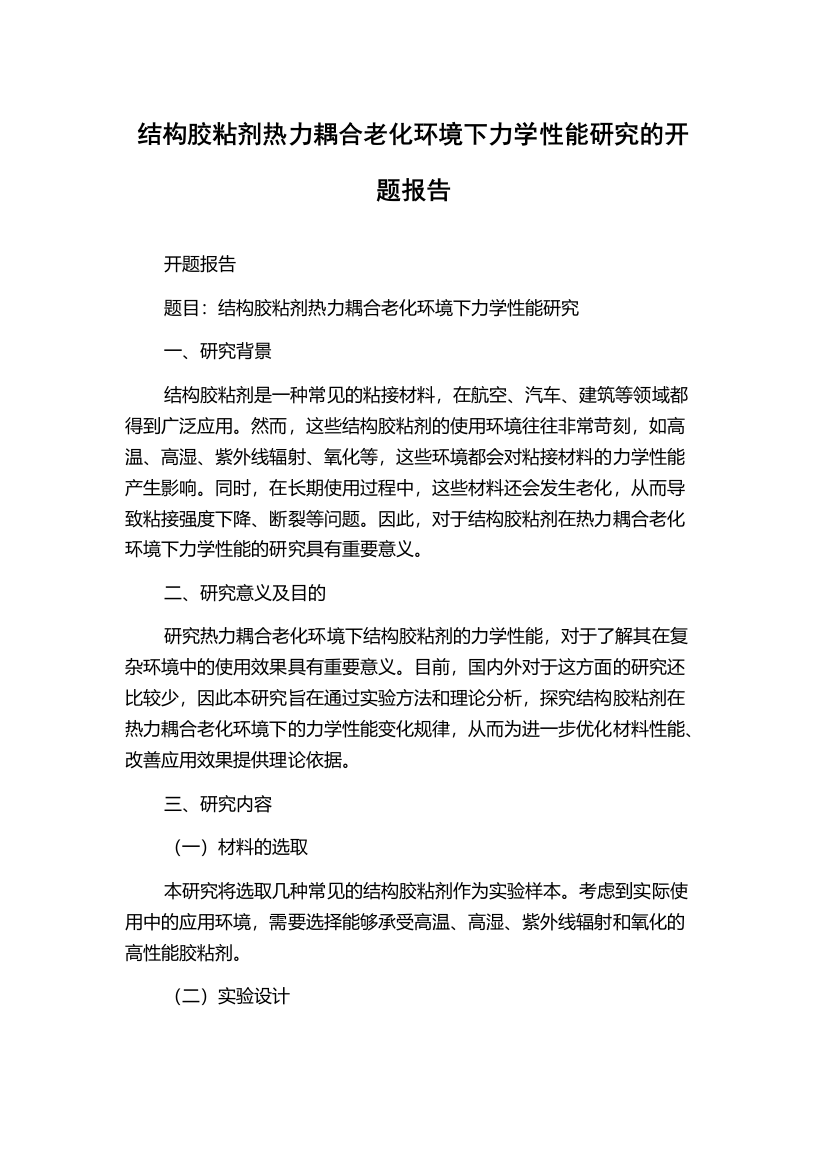 结构胶粘剂热力耦合老化环境下力学性能研究的开题报告

开题报告

题目：结构胶粘剂热力耦合老化环境下力学性能研究

一、研究背景

结构胶粘剂是一种常见的粘接材料，在航空、汽车、建筑等领域都得到广泛应用。然而，这些结构胶粘剂的使用环境往往非常苛刻，如高温、高湿、紫外线辐射、氧化等，这些环境都会对粘接材料的力学性能产生影响。同时，在长期使用过程中，这些材料还会发生老化，从而导致粘接强度下降、断裂等问题。因此，对于结构胶粘剂在热力耦合老化环境下力学性能的研究具有重要意义。

二、研究意义及目的

研究热力耦合老化环境下结构胶粘剂的力学性能，对于了解其在复杂环境中的使用效果具有重要意义。目前，国内外对于这方面的研究还比较少，因此本研究旨在通过实验方法和理论分析，探究结构胶粘剂在热力耦合老化环境下的力学性能变化规律，从而为进一步优化材料性能、改善应用效果提供理论依据。

三、研究内容

（一）材料的选取

本研究将选取几种常见的结构胶粘剂作为实验样本。考虑到实际使用中的应用环境，需要选择能够承受高温、高湿、紫外线辐射和氧化的高性能胶粘剂。

（二）实验设计